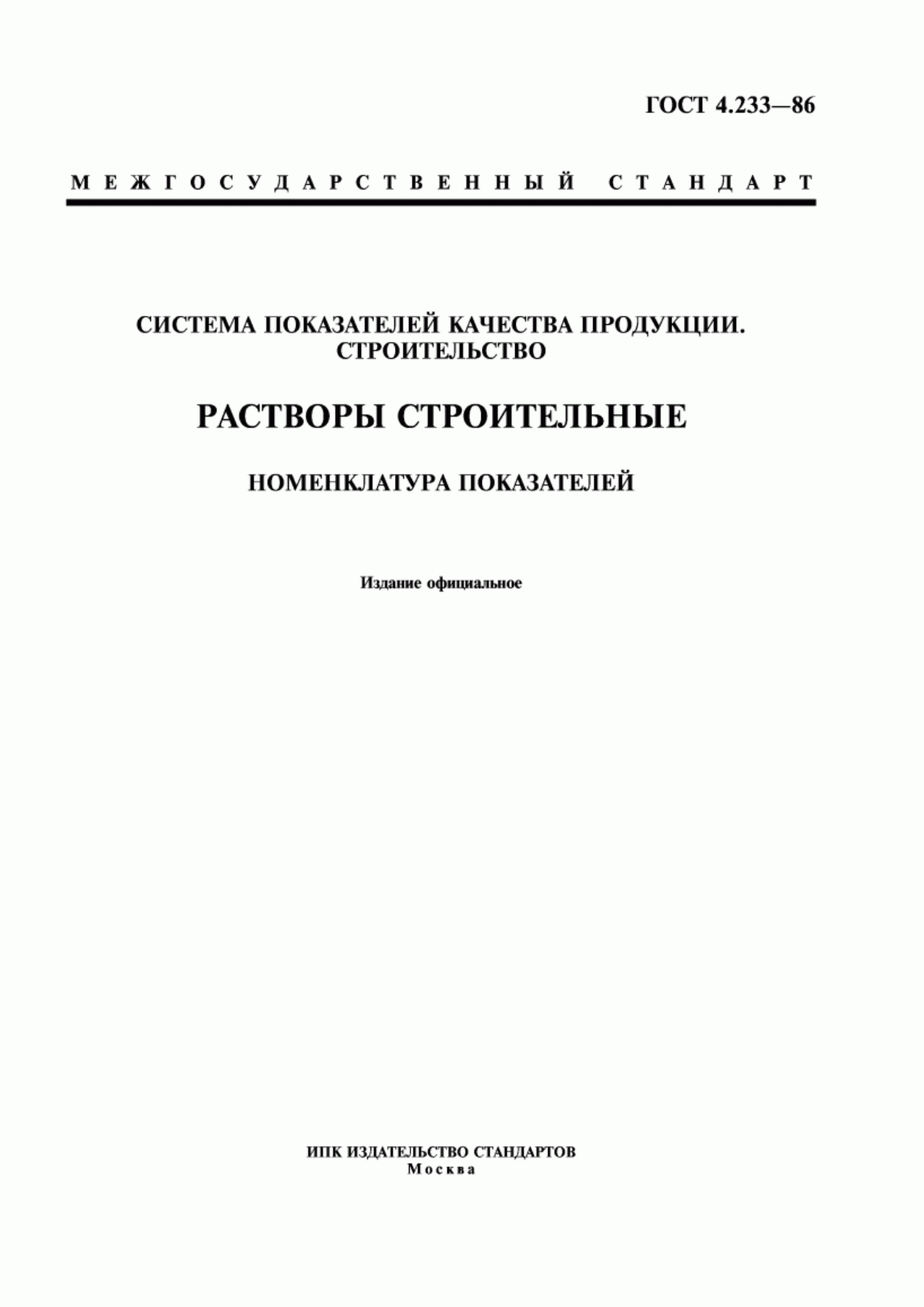 ГОСТ 4.233—86

МЕЖГОСУДАРСТВЕННЫЙ СТАНДАРТ

СИСТЕМА ПОКАЗАТЕЛЕЙ КАЧЕСТВА ПРОДУКЦИИ. СТРОИТЕЛЬСТВО

РАСТВОРЫ СТРОИТЕЛЬНЫЕ

НОМЕНКЛАТУРА ПОКАЗАТЕЛЕЙ

Издание официальное

ИПК ИЗДАТЕЛЬСТВО СТАНДАРТОВ
Москва